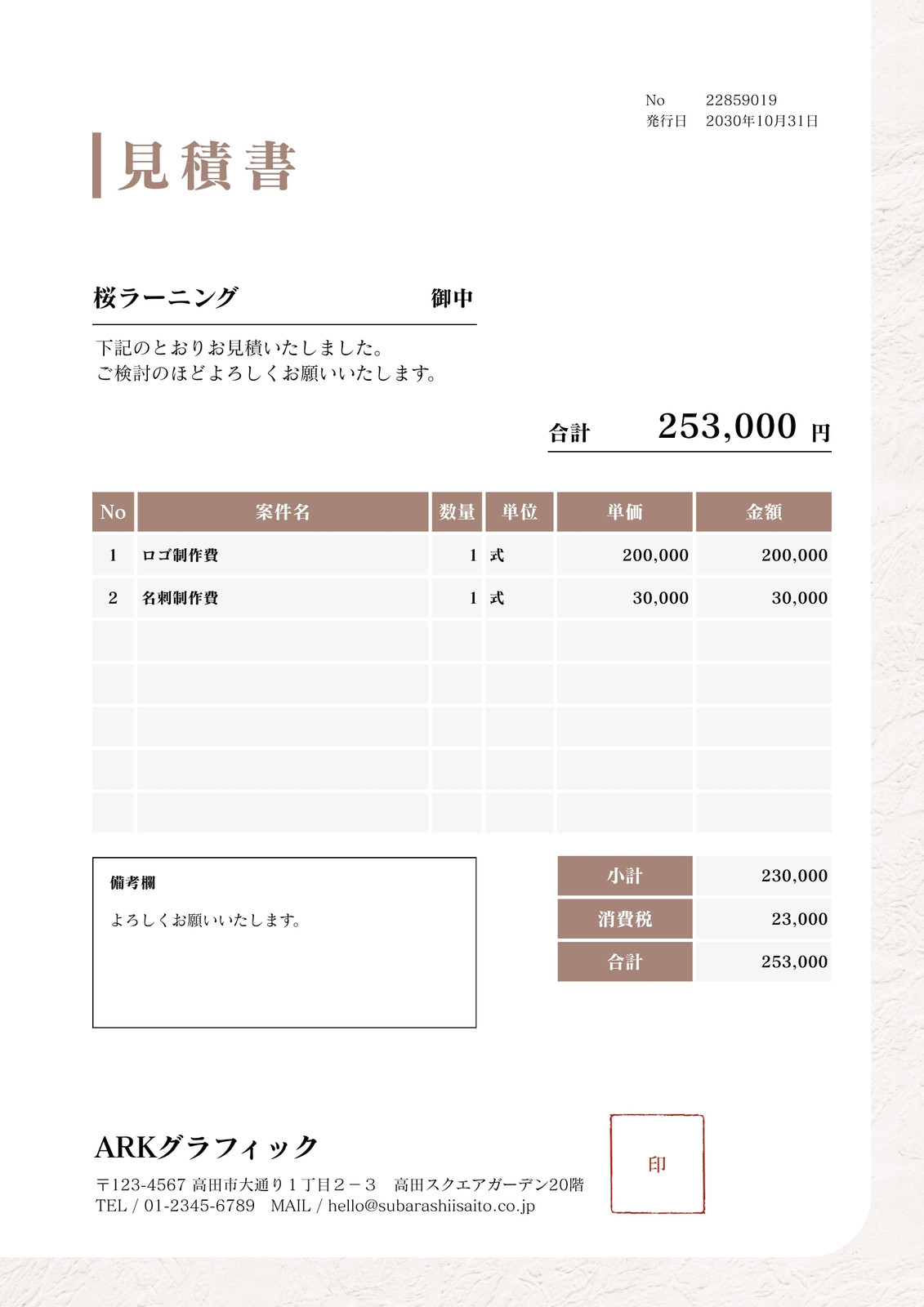 No 22859019
発行日 2030年10月31日

見積書

桜ラーニング 御中

下記のとおりお見積いたしました。
ご検討のほどよろしくお願いいたします。

合計 253,000 円

| No | 案件名 | 数量 | 単位 | 単価 | 金額 |
|---|---|---|---|---|---|
| 1 | ロゴ制作費 | 1 | 式 | 200,000 | 200,000 |
| 2 | 名刺制作費 | 1 | 式 | 30,000 | 30,000 |
| | | | | | |
| | | | | | |
| | | | | | |
| | | | | | |
| | | | | | |

備考欄
よろしくお願いいたします。

| 小計 | 230,000 |
|---|---|
| 消費税 | 23,000 |
| 合計 | 253,000 |

ARKグラフィック
〒123-4567 高田市大通り１丁目２－３ 高田スクエアガーデン20階
TEL / 01-2345-6789 MAIL / hello@subarashiisaito.co.jp

印